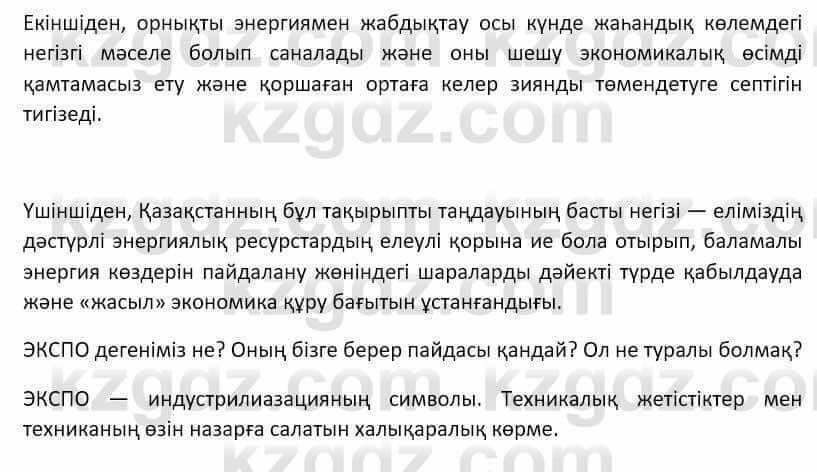 Екіншіден, орнықты энергиямен жабдықтау осы күнде жаһандық көлемдегі негізгі мәселе болып саналады және оны шешу экономикалық өсімді қамтамасыз ету және қоршаған ортаға келер зиянды төмендетуге септігін тигізеді.

Үшіншіден, Қазақстанның бұл тақырыпты таңдауының басты негізі — еліміздің дәстүрлі энергиялық ресурстардың елеулі қорына ие бола отырып, баламалы энергия көздерін пайдалану жөніндегі шараларды дәйекті түрде қабылдауда және «жасыл» экономика құру бағытын ұстанғандығы.

ЭКСПО дегеніміз не? Оның бізге берер пайдасы қандай? Ол не туралы болмақ?

ЭКСПО — индустрилиазацияның символы. Техникалық жетістіктер мен техниканың өзін назарға салатын халықаралық көрме.

kzgdz.com